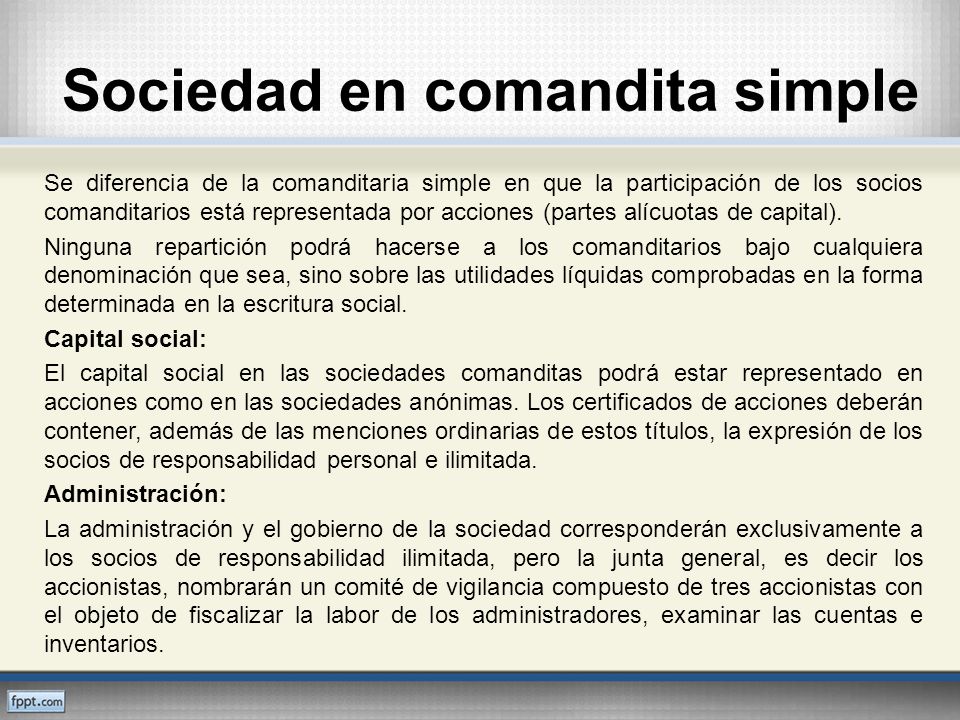 Sociedad en comandita simple

Se diferencia de la comanditaria simple en que la participación de los socios comanditarios está representada por acciones (partes alícuotas de capital).

Ninguna repartición podrá hacerse a los comanditarios bajo cualquiera denominación que sea, sino sobre las utilidades líquidas comprobadas en la forma determinada en la escritura social.

Capital social:

El capital social en las sociedades comanditas podrá estar representado en acciones como en las sociedades anónimas. Los certificados de acciones deberán contener, además de las menciones ordinarias de estos títulos, la expresión de los socios de responsabilidad personal e ilimitada.

Administración:

La administración y el gobierno de la sociedad corresponderán exclusivamente a los socios de responsabilidad ilimitada, pero la junta general, es decir los accionistas, nombrarán un comité de vigilancia compuesto de tres accionistas con el objeto de fiscalizar la labor de los administradores, examinar las cuentas e inventarios.

fppt.com